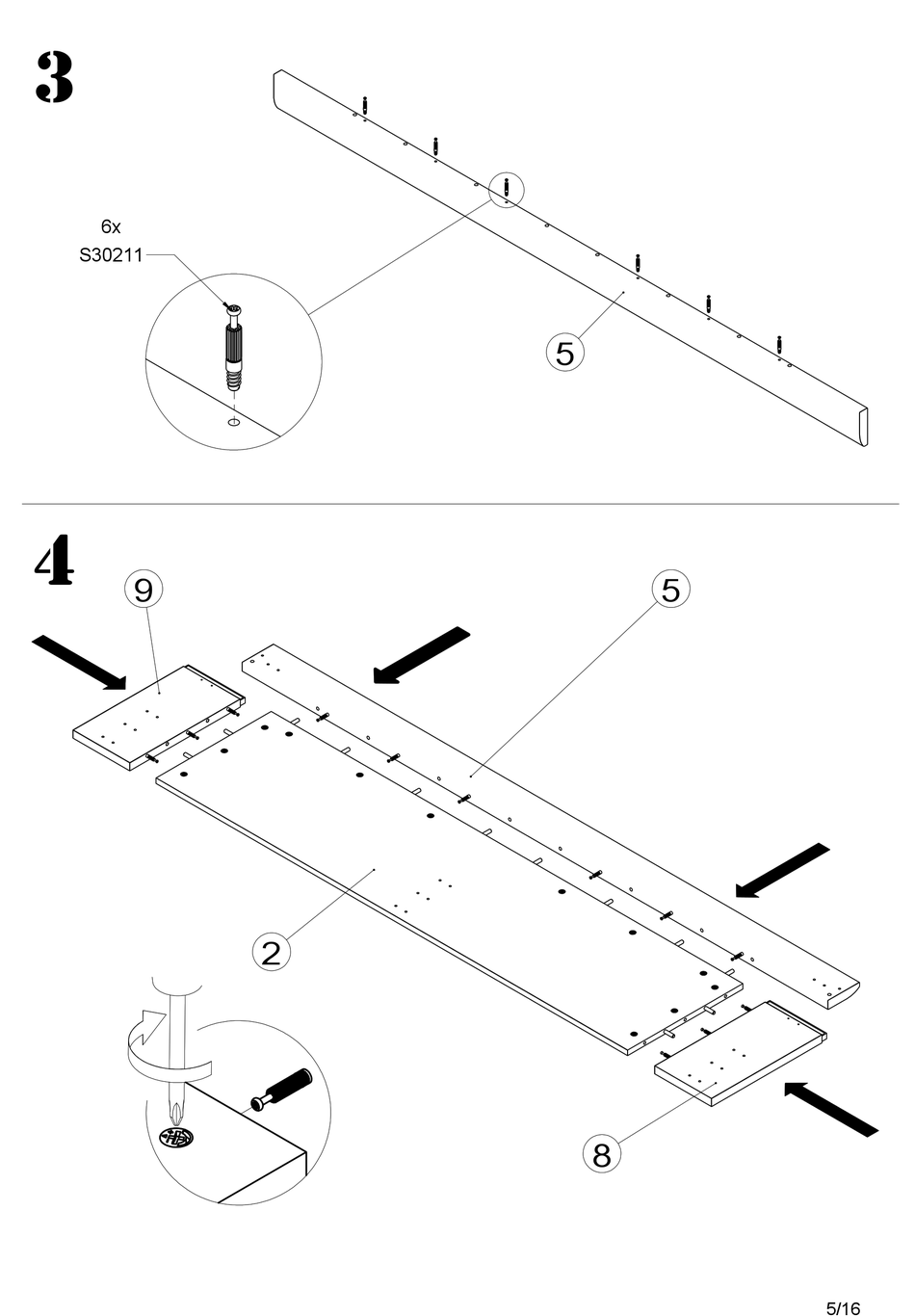 3

6x
S30211

5

4

9

5

2

8

5/16